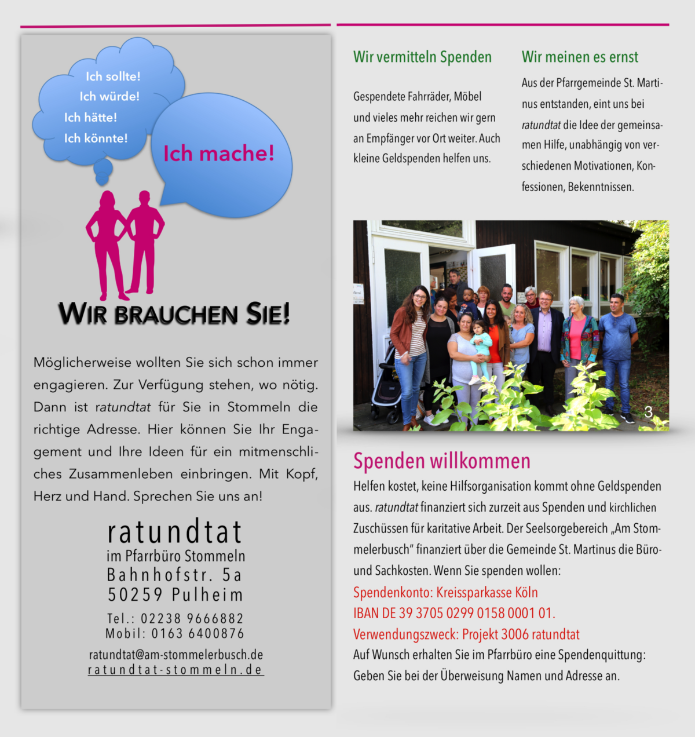 Ich sollte!
Ich würde!
Ich hätte!
Ich könnte!

Ich mache!

WIR BRAUCHEN SIE!

Möglicherweise wollten Sie sich schon immer engagieren. Zur Verfügung stehen, wo nötig. Dann ist ratundtat für Sie in Stommeln die richtige Adresse. Hier können Sie Ihr Engagement und Ihre Ideen für ein mitmenschliches Zusammenleben einbringen. Mit Kopf, Herz und Hand. Sprechen Sie uns an!

ratundtat
im Pfarrbüro Stommeln
Bahnhofstr. 5a
50259 Pulheim

Tel.: 02238 9666882
Mobil: 0163 6400876

ratundtat@am-stommelerbusch.de
ratundtat-stommeln.de

Wir vermitteln Spenden

Gespendete Fahrräder, Möbel und vieles mehr reichen wir gern an Empfänger vor Ort weiter. Auch kleine Geldspenden helfen uns.

Wir meinen es ernst

Aus der Pfarrgemeinde St. Martinus entstanden, eint uns bei ratundtat die Idee der gemeinsamen Hilfe, unabhängig von verschiedenen Motivationen, Konfessionen, Bekenntnissen.

3

Spenden willkommen

Helfen kostet, keine Hilfsorganisation kommt ohne Geldspenden aus. ratundtat finanziert sich zurzeit aus Spenden und kirchlichen Zuschüssen für karitative Arbeit. Der Seelsorgebereich „Am Stommelerbusch" finanziert über die Gemeinde St. Martinus die Büro- und Sachkosten. Wenn Sie spenden wollen:
Spendenkonto: Kreissparkasse Köln
IBAN DE 39 3705 0299 0158 0001 01.
Verwendungszweck: Projekt 3006 ratundtat
Auf Wunsch erhalten Sie im Pfarrbüro eine Spendenquittung: Geben Sie bei der Überweisung Namen und Adresse an.